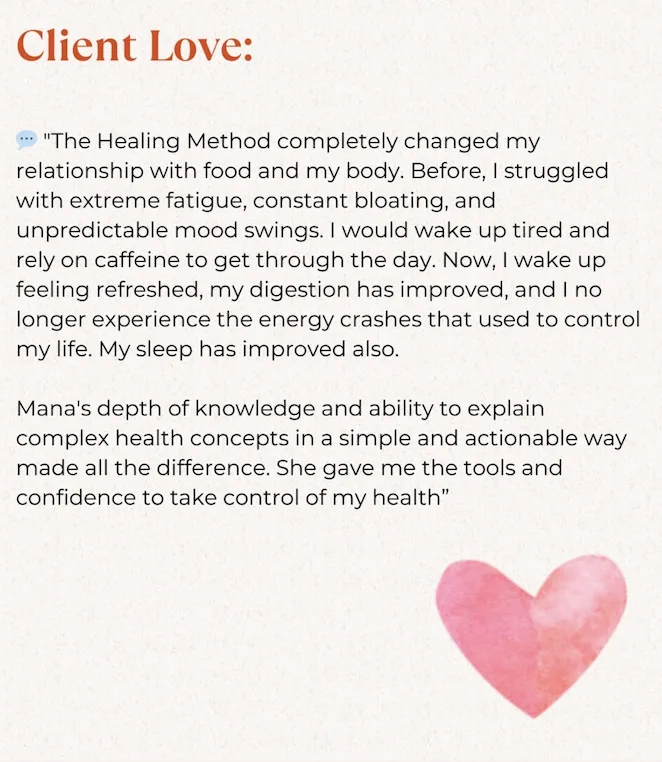 Client Love:

"The Healing Method completely changed my relationship with food and my body. Before, I struggled with extreme fatigue, constant bloating, and unpredictable mood swings. I would wake up tired and rely on caffeine to get through the day. Now, I wake up feeling refreshed, my digestion has improved, and I no longer experience the energy crashes that used to control my life. My sleep has improved also.

Mana's depth of knowledge and ability to explain complex health concepts in a simple and actionable way made all the difference. She gave me the tools and confidence to take control of my health"